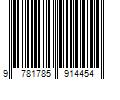 9 781785 914454